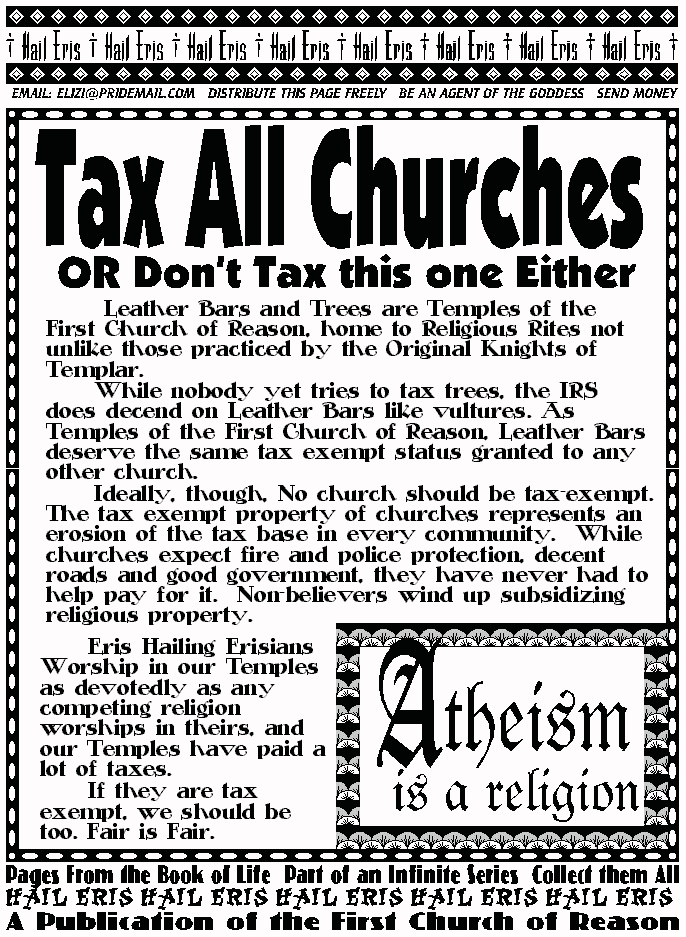 † Hail Eris † Hail Eris † Hail Eris † Hail Eris † Hail Eris † Hail Eris † Hail Eris † Hail Eris †

EMAIL: ELIZI@PRIDEMAIL.COM DISTRIBUTE THIS PAGE FREELY BE AN AGENT OF THE GODDESS SEND MONEY

Tax All Churches

OR Don't Tax this one Either

Leather Bars and Trees are Temples of the First Church of Reason, home to Religious Rites not unlike those practiced by the Original Knights of Templar.

While nobody yet tries to tax trees, the IRS does decend on Leather Bars like vultures. As Temples of the First Church of Reason, Leather Bars deserve the same tax exempt status granted to any other church.

Ideally, though, No church should be tax-exempt. The tax exempt property of churches represents an erosion of the tax base in every community. While churches expect fire and police protection, decent roads and good government, they have never had to help pay for it. Non-believers wind up subsidizing religious property.

Eris Hailing Erisians Worship in our Temples as devotedly as any competing religion worships in theirs, and our Temples have paid a lot of taxes.

If they are tax exempt, we should be too. Fair is Fair.

Atheism is a religion

Pages From the Book of Life Part of an Infinite Series Collect them All
HAIL ERIS HAIL ERIS HAIL ERIS HAIL ERIS HAIL ERIS
A Publication of the First Church of Reason